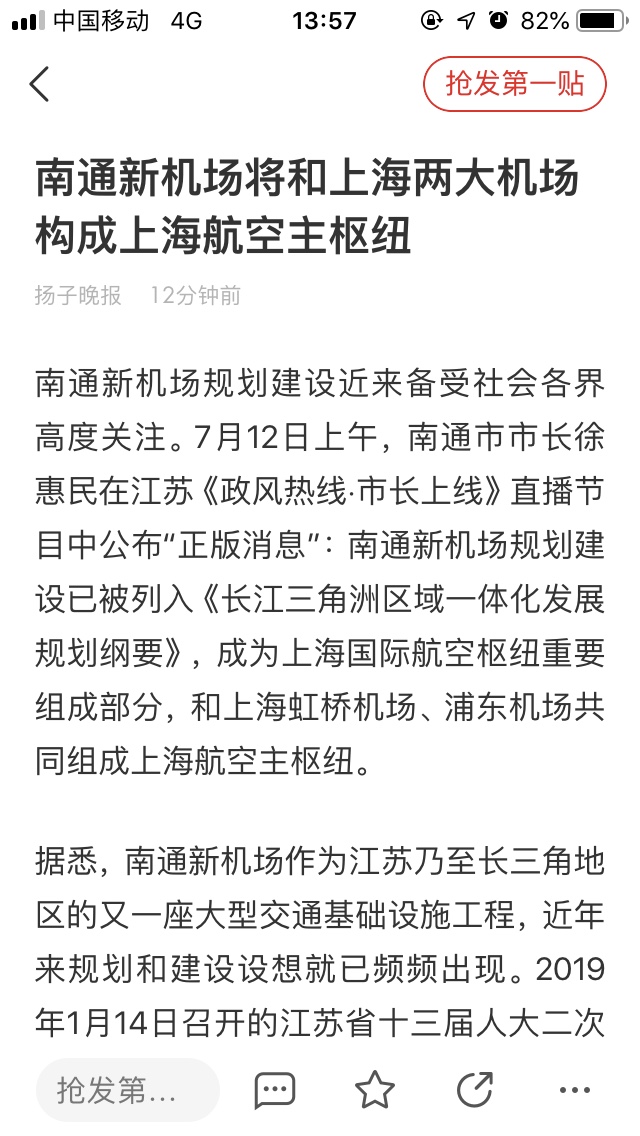 中国移动 4G 13:57 82%

抢发第一贴

南通新机场将和上海两大机场构成上海航空主枢纽

扬子晚报 12分钟前

南通新机场规划建设近来备受社会各界高度关注。7月12日上午，南通市市长徐惠民在江苏《政风热线·市长上线》直播节目中公布“正版消息”：南通新机场规划建设已被列入《长江三角洲区域一体化发展规划纲要》，成为上海国际航空枢纽重要组成部分，和上海虹桥机场、浦东机场共同组成上海航空主枢纽。

据悉，南通新机场作为江苏乃至长三角地区的又一座大型交通基础设施工程，近年来规划和建设设想就已频频出现。2019年1月14日召开的江苏省十三届人大二次

抢发第...